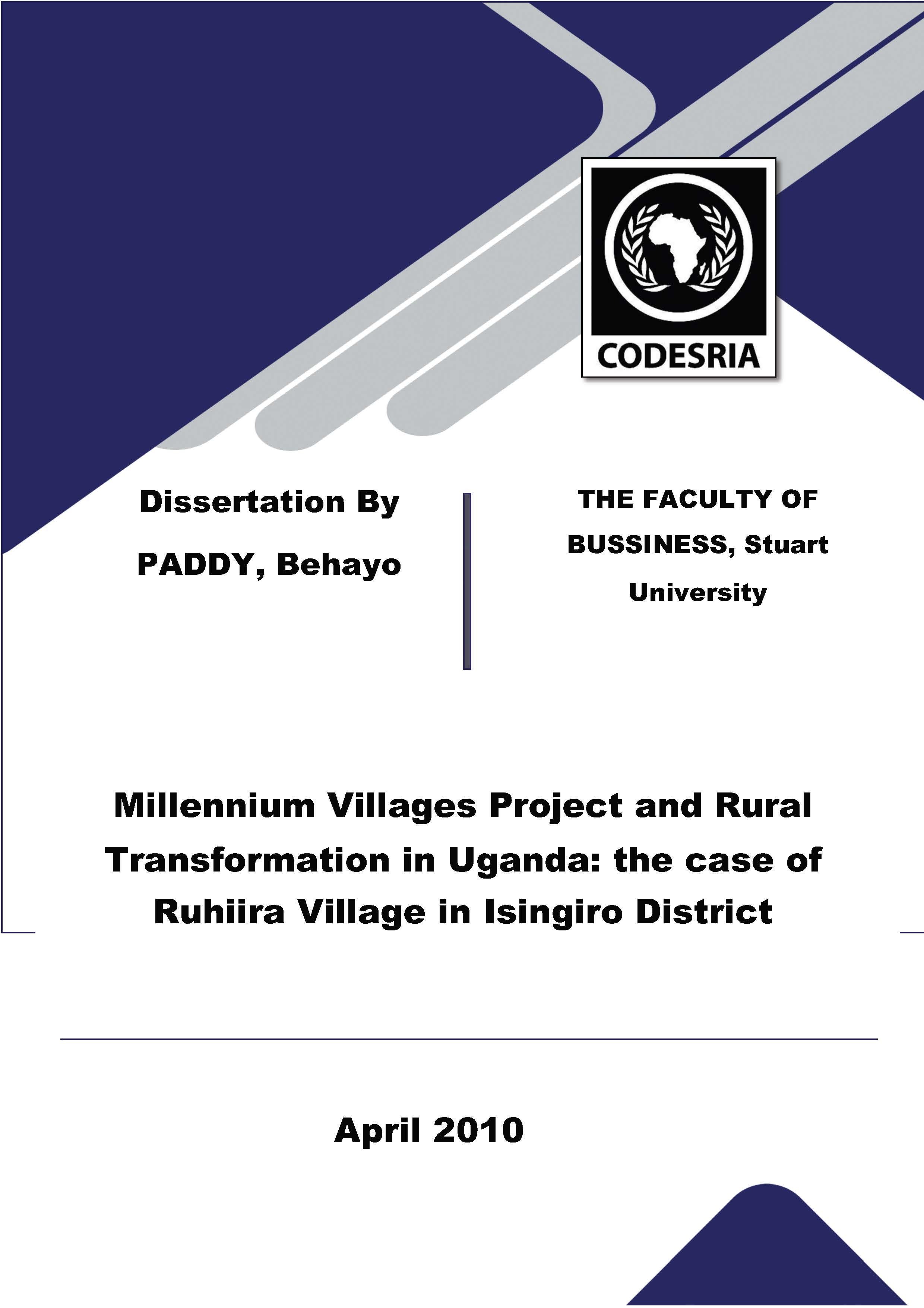 CODESRIA

Dissertation By

PADDY, Behayo

THE FACULTY OF BUSSINESS, Stuart University

Millennium Villages Project and Rural Transformation in Uganda: the case of Ruhiira Village in Isingiro District

April 2010